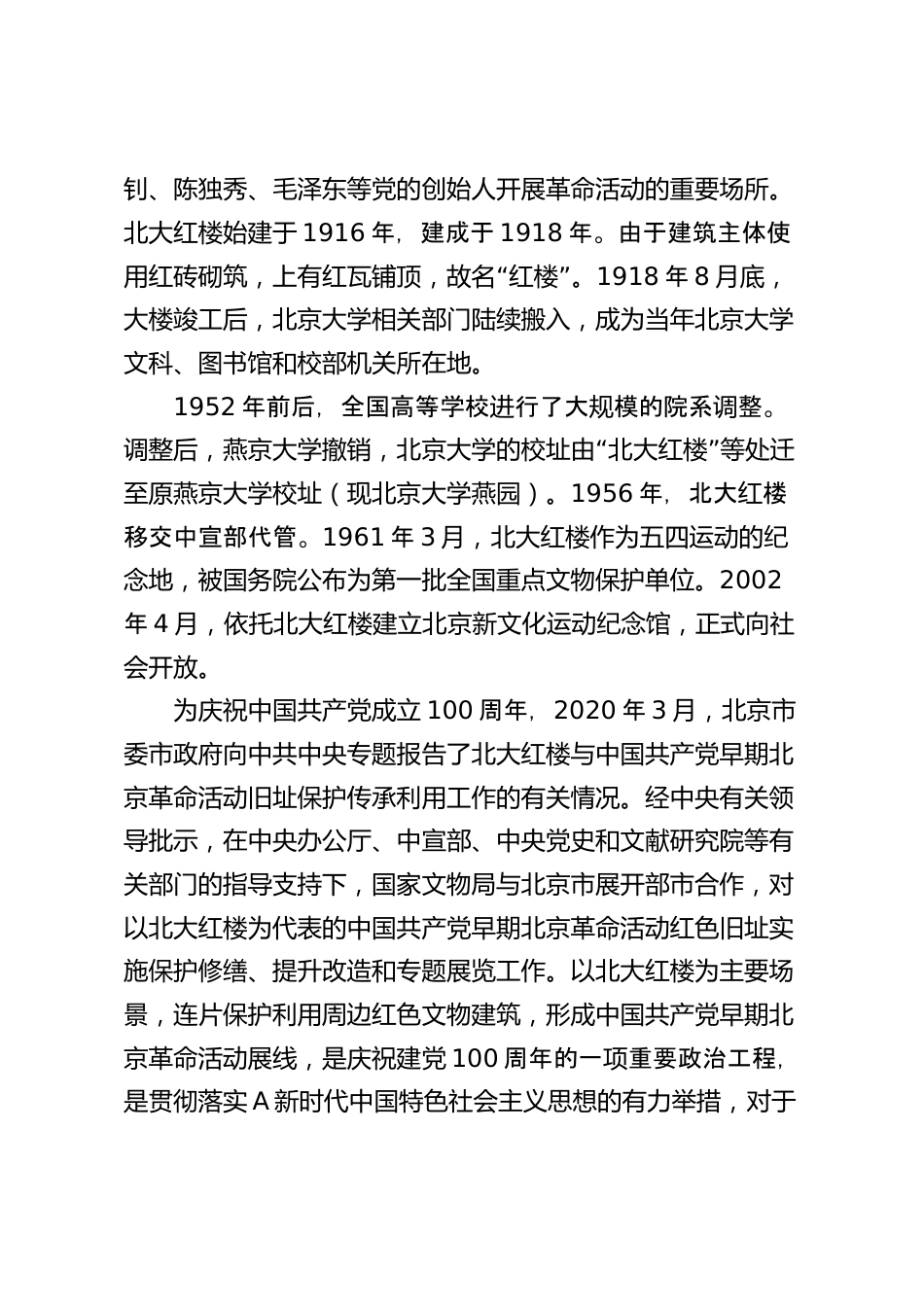 钊、陈独秀、毛泽东等党的创始人开展革命活动的重要场所。北大红楼始建于 1916 年，建成于 1918 年。由于建筑主体使用红砖砌筑，上有红瓦铺顶，故名“红楼”。1918 年 8 月底，大楼竣工后，北京大学相关部门陆续搬入，成为当年北京大学文科、图书馆和校部机关所在地。

1952 年前后，全国高等学校进行了大规模的院系调整。调整后，燕京大学撤销，北京大学的校址由“北大红楼”等处迁至原燕京大学校址（现北京大学燕园）。1956 年，北大红楼移交中宣部代管。1961 年 3 月，北大红楼作为五四运动的纪念地，被国务院公布为第一批全国重点文物保护单位。2002 年 4 月，依托北大红楼建立北京新文化运动纪念馆，正式向社会开放。

为庆祝中国共产党成立 100 周年，2020 年 3 月，北京市委市政府向中共中央专题报告了北大红楼与中国共产党早期北京革命活动旧址保护传承利用工作的有关情况。经中央有关领导批示，在中央办公厅、中宣部、中央党史和文献研究院等有关部门的指导支持下，国家文物局与北京市展开部市合作，对以北大红楼为代表的中国共产党早期北京革命活动红色旧址实施保护修缮、提升改造和专题展览工作。以北大红楼为主要场景，连片保护利用周边红色文物建筑，形成中国共产党早期北京革命活动展线，是庆祝建党 100 周年的一项重要政治工程，是贯彻落实 A 新时代中国特色社会主义思想的有力举措，对于